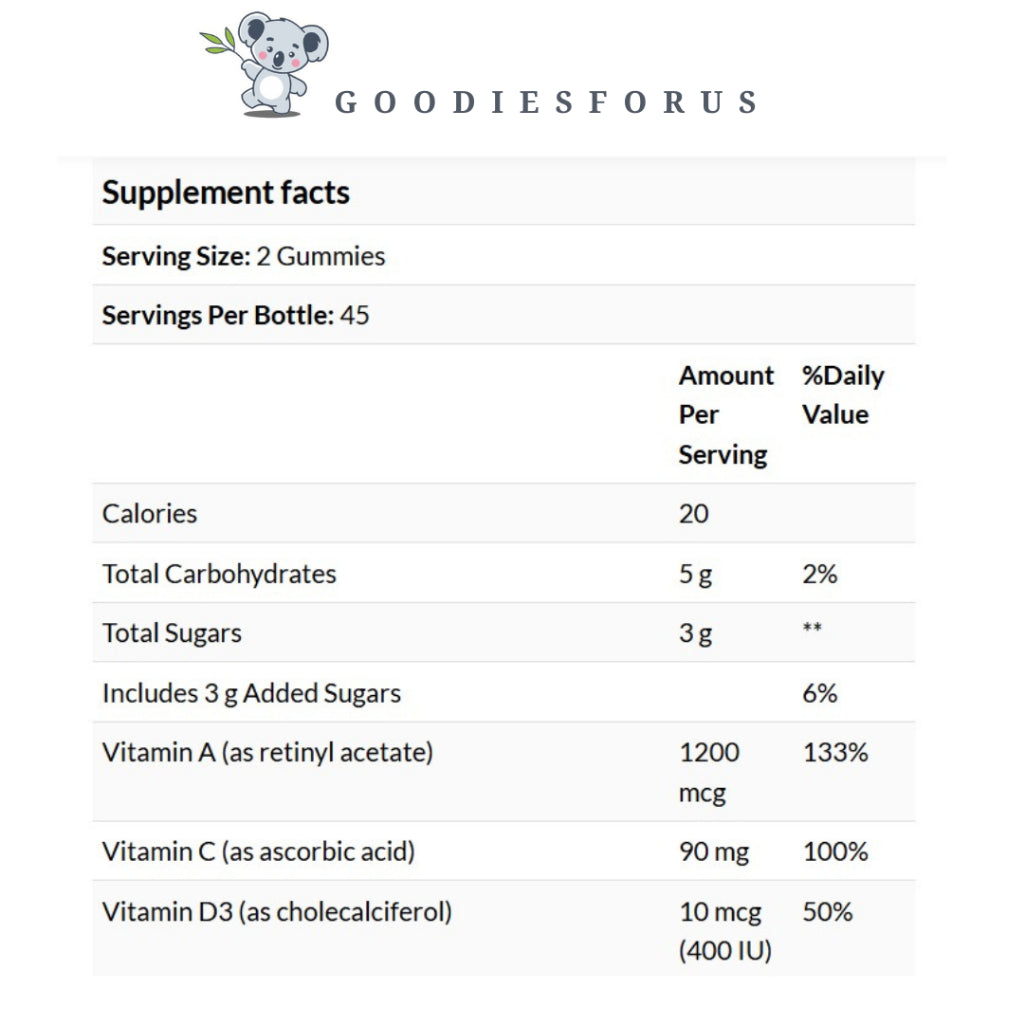 GOODIESFORUS

Supplement facts

Serving Size: 2 Gummies

Servings Per Bottle: 45

| | Amount Per Serving | %Daily Value |
|---|---|---|
| Calories | 20 | |
| Total Carbohydrates | 5 g | 2% |
| Total Sugars | 3 g | ** |
| Includes 3 g Added Sugars | | 6% |
| Vitamin A (as retinyl acetate) | 1200 mcg | 133% |
| Vitamin C (as ascorbic acid) | 90 mg | 100% |
| Vitamin D3 (as cholecalciferol) | 10 mcg (400 IU) | 50% |